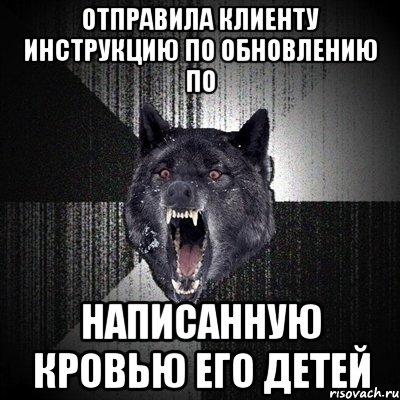 ОТПРАВИЛА КЛИЕНТУ ИНСТРУКЦИЮ ПО ОБНОВЛЕНИЮ ПО

НАПИСАННУЮ КРОВЬЮ ЕГО ДЕТЕЙ

risovach.ru